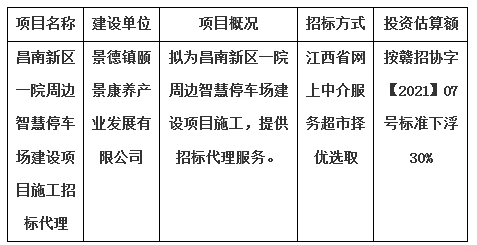 | 项目名称 | 建设单位 | 项目概况 | 招标方式 | 投资估算额 |
|---|---|---|---|---|
| 昌南新区一院周边智慧停车场建设项目施工招标代理 | 景德镇颐景康养产业发展有限公司 | 拟为昌南新区一院周边智慧停车场建设项目施工，提供招标代理服务。 | 江西省网上中介服务超市择优选取 | 按赣招协字【2021】07号标准下浮30% |